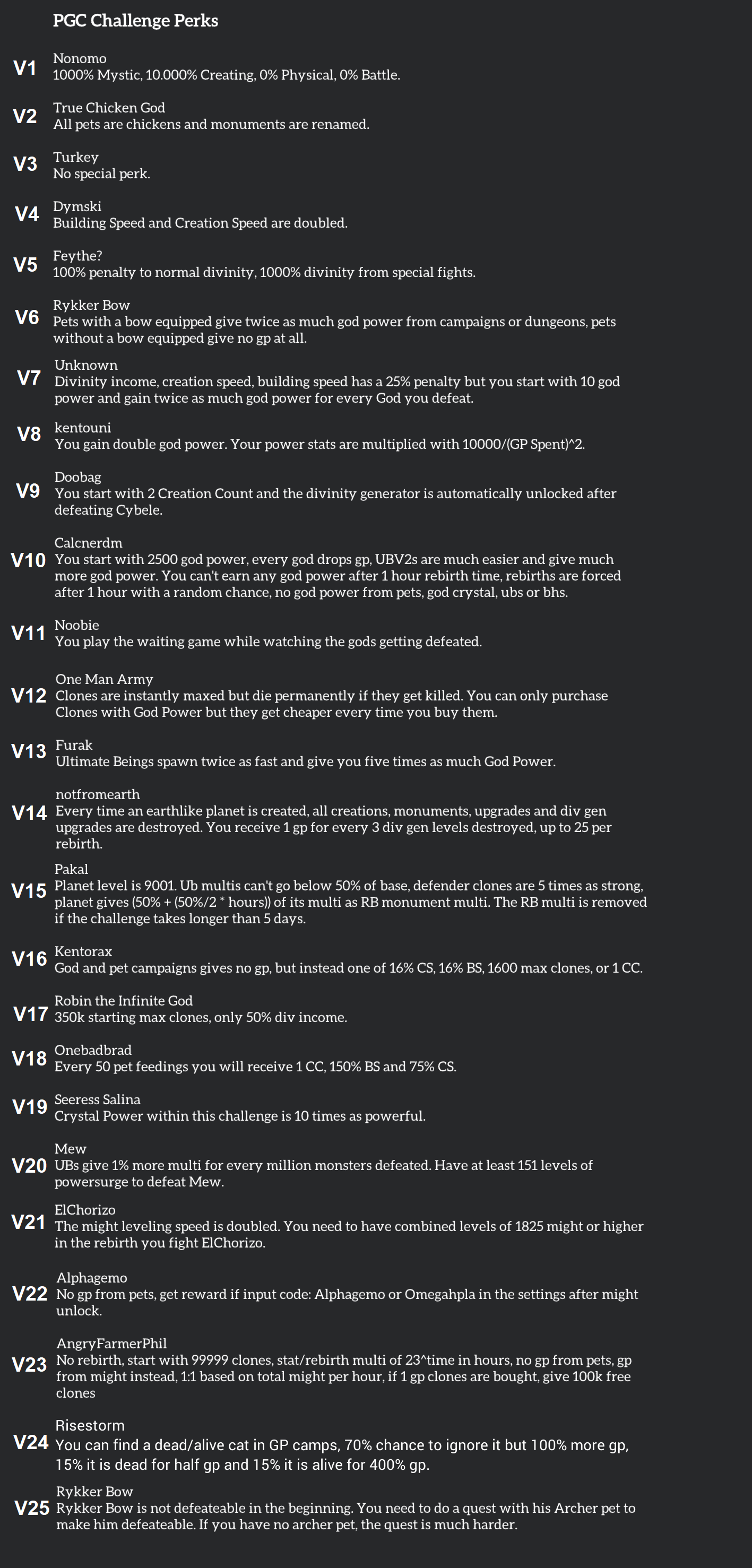 PGC Challenge Perks

V1
Nonomo
1000% Mystic, 10.000% Creating, 0% Physical, 0% Battle.

V2
True Chicken God
All pets are chickens and monuments are renamed.

V3
Turkey
No special perk.

V4
Dymski
Building Speed and Creation Speed are doubled.

V5
Feythe?
100% penalty to normal divinity, 1000% divinity from special fights.

V6
Rykker Bow
Pets with a bow equipped give twice as much god power from campaigns or dungeons, pets without a bow equipped give no gp at all.

V7
Unknown
Divinity income, creation speed, building speed has a 25% penalty but you start with 10 god power and gain twice as much god power for every God you defeat.

V8
kentouni
You gain double god power. Your power stats are multiplied with 10000/(GP Spent)^2.

V9
Doobag
You start with 2 Creation Count and the divinity generator is automatically unlocked after defeating Cybele.

V10
Calcnerdm
You start with 2500 god power, every god drops gp, UBV2s are much easier and give much more god power. You can't earn any god power after 1 hour rebirth time, rebirths are forced after 1 hour with a random chance, no god power from pets, god crystal, ubs or bhs.

V11
Noobie
You play the waiting game while watching the gods getting defeated.

V12
One Man Army
Clones are instantly maxed but die permanently if they get killed. You can only purchase Clones with God Power but they get cheaper every time you buy them.

V13
Furak
Ultimate Beings spawn twice as fast and give you five times as much God Power.

V14
notfromearth
Every time an earthlike planet is created, all creations, monuments, upgrades and div gen upgrades are destroyed. You receive 1 gp for every 3 div gen levels destroyed, up to 25 per rebirth.

V15
Pakal
Planet level is 9001. Ub multis can't go below 50% of base, defender clones are 5 times as strong, planet gives (50% + (50%/2 * hours)) of its multi as RB monument multi. The RB multi is removed if the challenge takes longer than 5 days.

V16
Kentorax
God and pet campaigns gives no gp, but instead one of 16% CS, 16% BS, 1600 max clones, or 1 CC.

V17
Robin the Infinite God
350k starting max clones, only 50% div income.

V18
Onebadbrad
Every 50 pet feedings you will receive 1 CC, 150% BS and 75% CS.

V19
Seeress Salina
Crystal Power within this challenge is 10 times as powerful.

V20
Mew
UBs give 1% more multi for every million monsters defeated. Have at least 151 levels of powersurge to defeat Mew.

V21
ElChorizo
The might leveling speed is doubled. You need to have combined levels of 1825 might or higher in the rebirth you fight ElChorizo.

V22
Alphagemo
No gp from pets, get reward if input code: Alphagemo or Omegahpla in the settings after might unlock.

V23
AngryFarmerPhil
No rebirth, start with 99999 clones, stat/rebirth multi of 23^time in hours, no gp from pets, gp from might instead, 1:1 based on total might per hour, if 1 gp clones are bought, give 100k free clones

V24
Risestorm
You can find a dead/alive cat in GP camps, 70% chance to ignore it but 100% more gp, 15% it is dead for half gp and 15% it is alive for 400% gp.

V25
Rykker Bow
Rykker Bow is not defeateable in the beginning. You need to do a quest with his Archer pet to make him defeateable. If you have no archer pet, the quest is much harder.